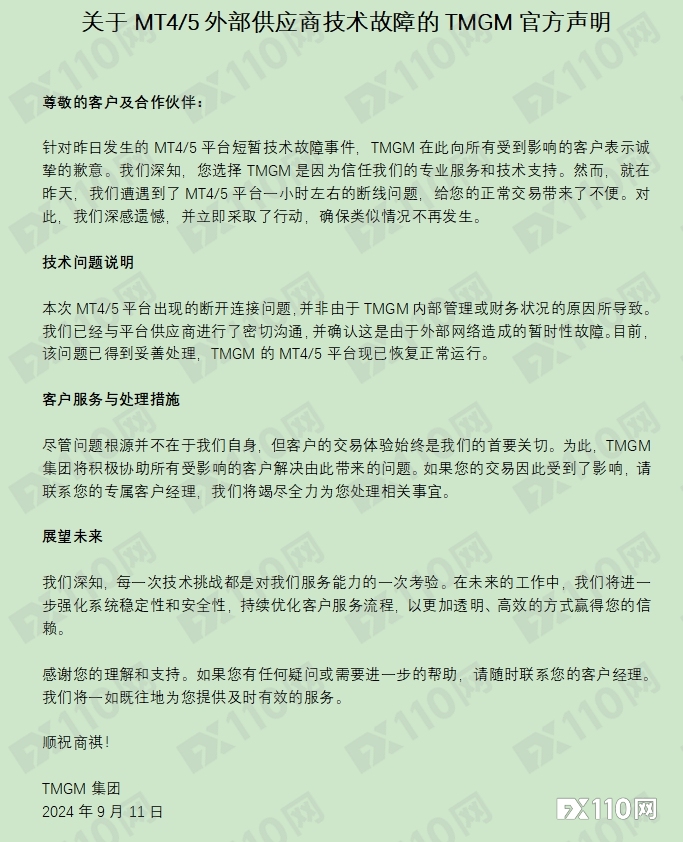 关于 MT4/5 外部供应商技术故障的 TMGM 官方声明

尊敬的客户及合作伙伴：

针对昨日发生的 MT4/5 平台短暂技术故障事件，TMGM 在此向所有受到影响的客户表示诚挚的歉意。我们深知，您选择 TMGM 是因为信任我们的专业服务和技术支持。然而，就在昨天，我们遭遇到了 MT4/5 平台一小时左右的断线问题，给您的正常交易带来了不便。对此，我们深感遗憾，并立即采取了行动，确保类似情况不再发生。

技术问题说明

本次 MT4/5 平台出现的断开连接问题，并非由于 TMGM 内部管理或财务状况的原因所导致。我们已经与平台供应商进行了密切沟通，并确认这是由于外部网络造成的暂时性故障。目前，该问题已得到妥善处理，TMGM 的 MT4/5 平台现已恢复正常运行。

客户服务与处理措施

尽管问题根源并不在于我们自身，但客户的交易体验始终是我们的首要关切。为此，TMGM 集团将积极协助所有受影响的客户解决由此带来的问题。如果您的交易因此受到了影响，请联系您的专属客户经理，我们将竭尽全力为您处理相关事宜。

展望未来

我们深知，每一次技术挑战都是对我们服务能力的一次考验。在未来的工作中，我们将进一步强化系统稳定性和安全性，持续优化客户服务流程，以更加透明、高效的方式赢得您的信赖。

感谢您的理解和支持。如果您有任何疑问或需要进一步的帮助，请随时联系您的客户经理。我们将一如既往地为您提供及时有效的服务。

顺祝商祺！

TMGM 集团
2024 年 9 月 11 日

FX110网